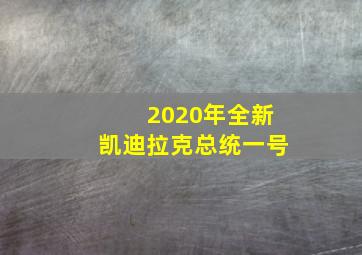 2020年全新
凯迪拉克总统一号